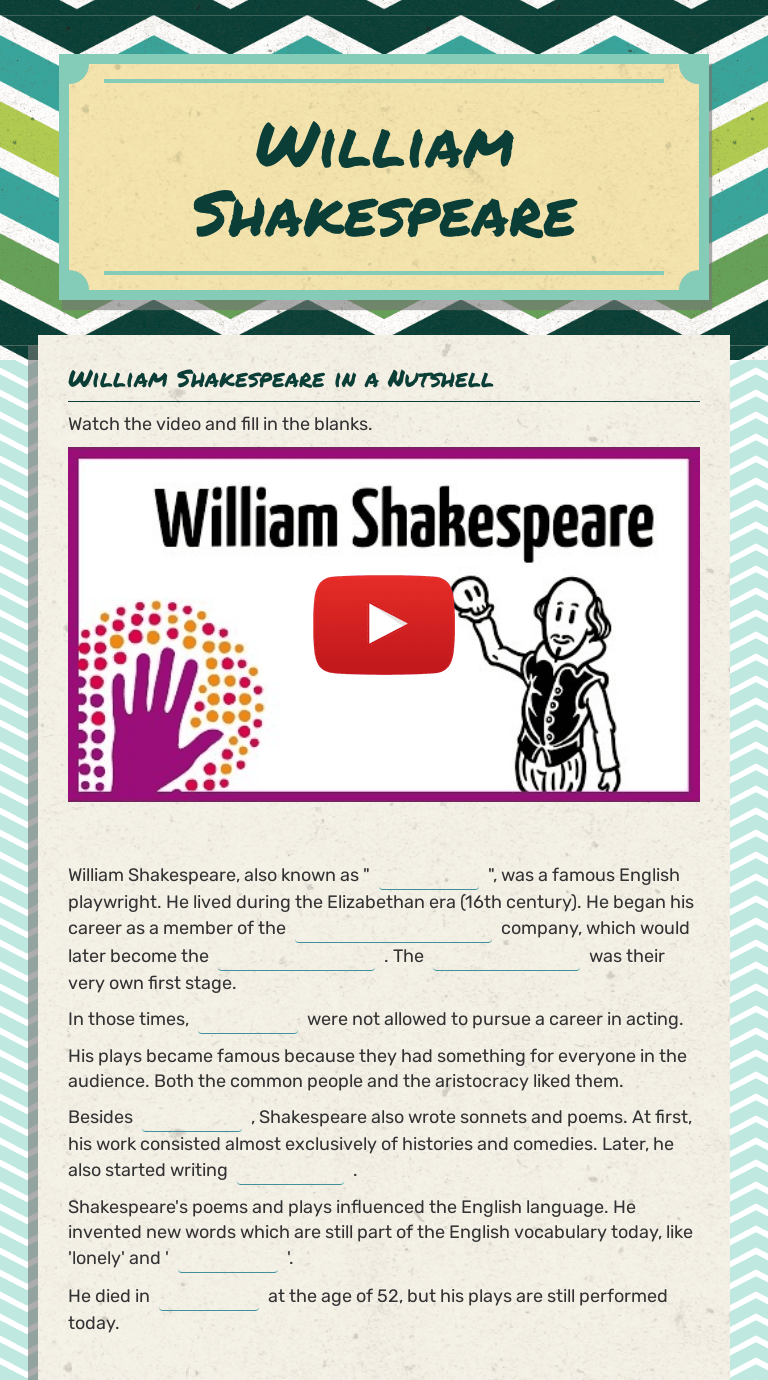 William Shakespeare

William Shakespeare in a Nutshell

Watch the video and fill in the blanks.

William Shakespeare

William Shakespeare, also known as " ____ ", was a famous English playwright. He lived during the Elizabethan era (16th century). He began his career as a member of the ____ company, which would later become the ____ . The ____ was their very own first stage.

In those times, ____ were not allowed to pursue a career in acting.

His plays became famous because they had something for everyone in the audience. Both the common people and the aristocracy liked them.

Besides ____ , Shakespeare also wrote sonnets and poems. At first, his work consisted almost exclusively of histories and comedies. Later, he also started writing ____ .

Shakespeare's poems and plays influenced the English language. He invented new words which are still part of the English vocabulary today, like 'lonely' and ' ____ '.

He died in ____ at the age of 52, but his plays are still performed today.